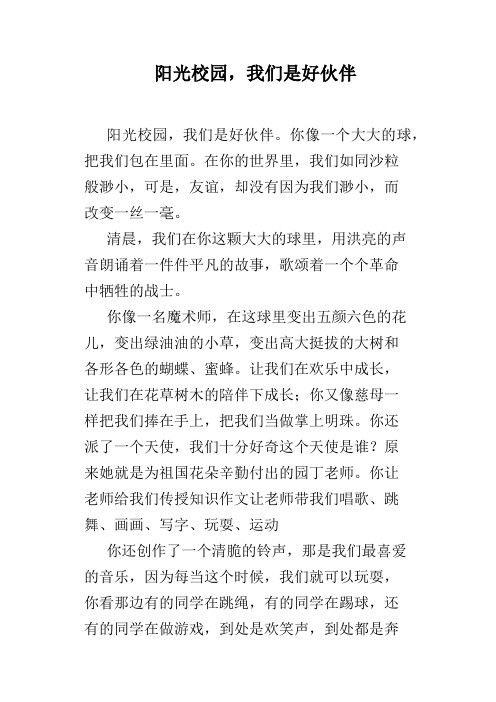 阳光校园，我们是好伙伴

阳光校园，我们是好伙伴。你像一个大大的球，把我们包在里面。在你的世界里，我们如同沙粒般渺小，可是，友谊，却没有因为我们渺小，而改变一丝一毫。

清晨，我们在你这颗大大的球里，用洪亮的声音朗诵着一件件平凡的故事，歌颂着一个个革命中牺牲的战士。

你像一名魔术师，在这球里变出五颜六色的花儿，变出绿油油的小草，变出高大挺拔的大树和各形各色的蝴蝶、蜜蜂。让我们在欢乐中成长，让我们在花草树木的陪伴下成长；你又像慈母一样把我们捧在手上，把我们当做掌上明珠。你还派了一个天使，我们十分好奇这个天使是谁？原来她就是为祖国花朵辛勤付出的园丁老师。你让老师给我们传授知识作文让老师带我们唱歌、跳舞、画画、写字、玩耍、运动

你还创作了一个清脆的铃声，那是我们最喜爱的音乐，因为每当这个时候，我们就可以玩耍，你看那边有的同学在跳绳，有的同学在踢球，还有的同学在做游戏，到处是欢笑声，到处都是奔